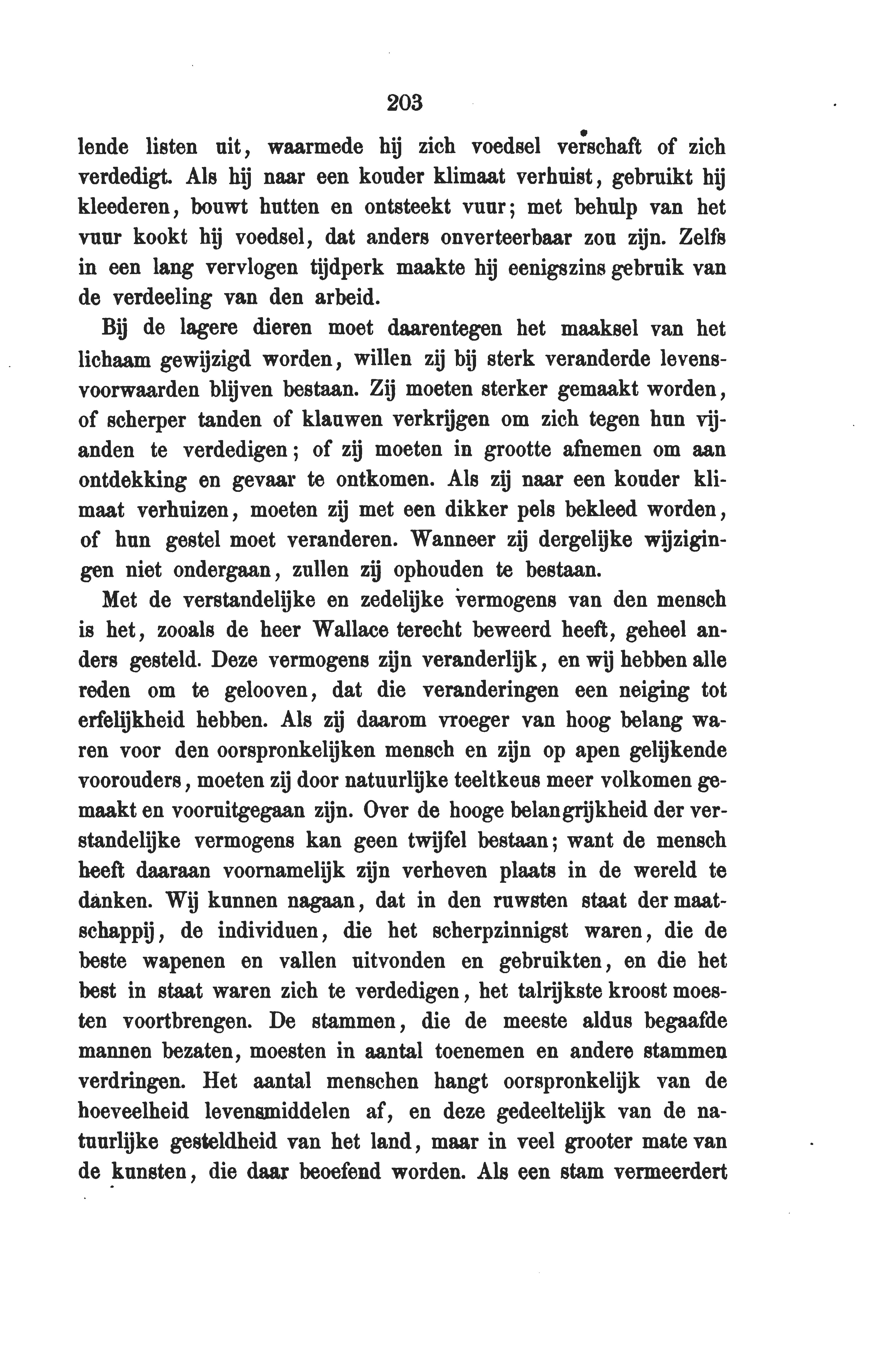 203

lende listen uit, waarmede hij zich voedsel verschaft of zich verdedigt. Als hij naar een kouder klimaat verhuist, gebruikt hij kleederen, bouwt hutten en ontsteekt vuur; met behulp van het vuur kookt hij voedsel, dat anders onverteerbaar zou zijn. Zelfs in een lang vervlogen tijdperk maakte hij eenigszins gebruik van de verdeeling van den arbeid.

Bij de lagere dieren moet daarentegen het maaksel van het lichaam gewijzigd worden, willen zij bij sterk veranderde levensvoorwaarden blijven bestaan. Zij moeten sterker gemaakt worden, of scherper tanden of klauwen verkrijgen om zich tegen hun vijanden te verdedigen; of zij moeten in grootte afnemen om aan ontdekking en gevaar te ontkomen. Als zij naar een kouder klimaat verhuizen, moeten zij met een dikker pels bekleed worden, of hun gestel moet veranderen. Wanneer zij dergelijke wijzigingen niet ondergaan, zullen zij ophouden te bestaan.

Met de verstandelijke en zedelijke vermogens van den mensch is het, zooals de heer Wallace terecht beweerd heeft, geheel anders gesteld. Deze vermogens zijn veranderlijk, en wij hebben alle reden om te gelooven, dat die veranderingen een neiging tot erfelijkheid hebben. Als zij daarom vroeger van hoog belang waren voor den oorspronkelijken mensch en zijn op apen gelijkende voorouders, moeten zij door natuurlijke teeltkeus meer volkomen gemaakt en vooruitgegaan zijn. Over de hooge belangrijkheid der verstandelijke vermogens kan geen twijfel bestaan; want de mensch heeft daaraan voornamelijk zijn verheven plaats in de wereld te danken. Wij kunnen nagaan, dat in den ruwsten staat der maatschappij, de individuen, die het scherpzinnigst waren, die de beste wapenen en vallen uitvonden en gebruikten, en die het best in staat waren zich te verdedigen, het talrijkste kroost moesten voortbrengen. De stammen, die de meeste aldus begaafde mannen bezaten, moesten in aantal toenemen en andere stammen verdringen. Het aantal menschen hangt oorspronkelijk van de hoeveelheid levensmiddelen af, en deze gedeeltelijk van de natuurlijke gesteldheid van het land, maar in veel grooter mate van de kunsten, die daar beoefend worden. Als een stam vermeerdert